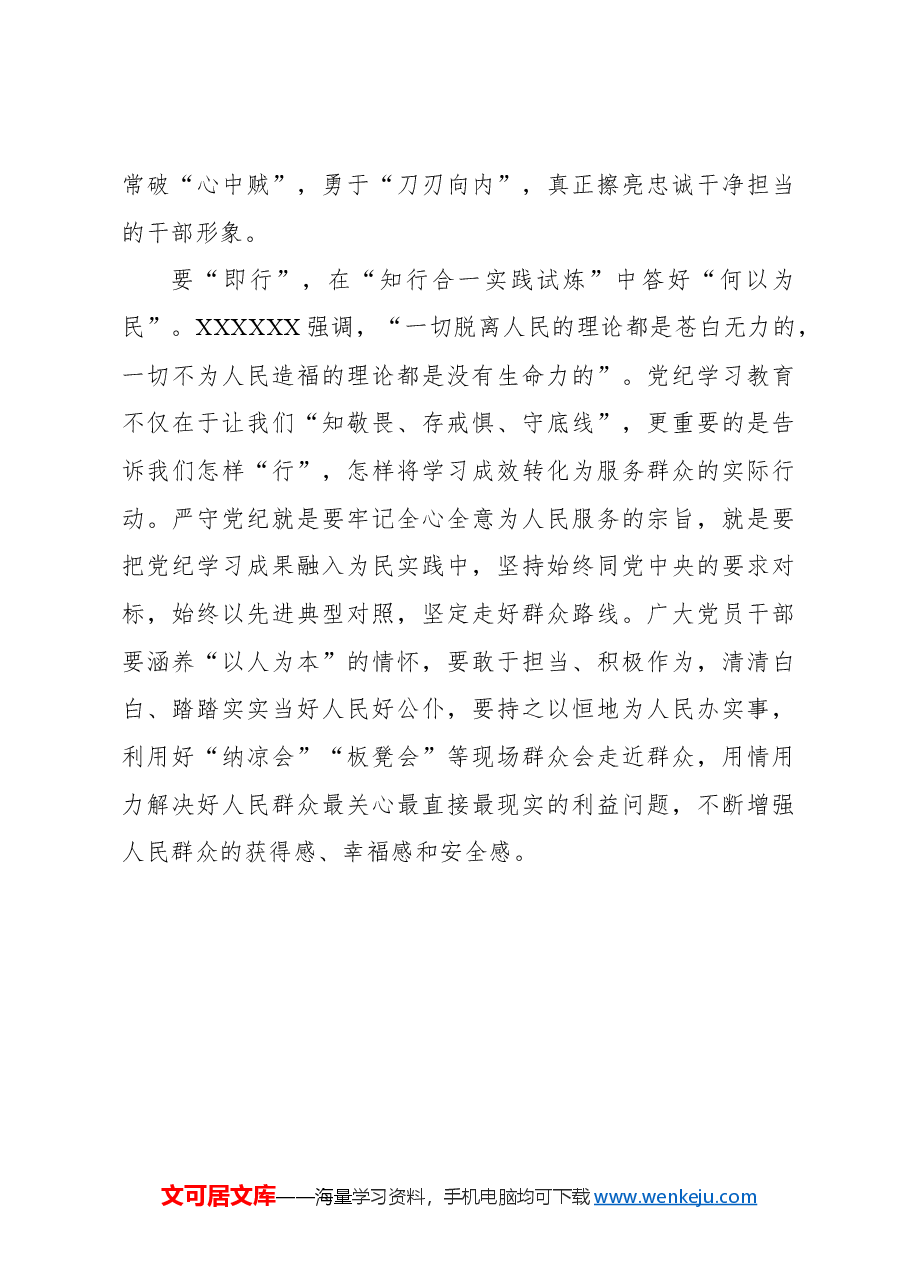 常破“心中贼”，勇于“刀刃向内”，真正擦亮忠诚干净担当的干部形象。

要“即行”，在“知行合一实践试炼”中答好“何以为民”。XXXXXX强调，“一切脱离人民的理论都是苍白无力的，一切不为人民造福的理论都是没有生命力的”。党纪学习教育不仅在于让我们“知敬畏、存戒惧、守底线”，更重要的是告诉我们怎样“行”，怎样将学习成效转化为服务群众的实际行动。严守党纪就是要牢记全心全意为人民服务的宗旨，就是要把党纪学习成果融入为民实践中，坚持始终同党中央的要求对标，始终以先进典型对照，坚定走好群众路线。广大党员干部要涵养“以人为本”的情怀，要敢于担当、积极作为，清清白白、踏踏实实当好人民好公仆，要持之以恒地为人民办实事，利用好“纳凉会”“板凳会”等现场群众会走近群众，用情用力解决好人民群众最关心最直接最现实的利益问题，不断增强人民群众的获得感、幸福感和安全感。

文可居文库——海量学习资料，手机电脑均可下载www.wenkeju.com